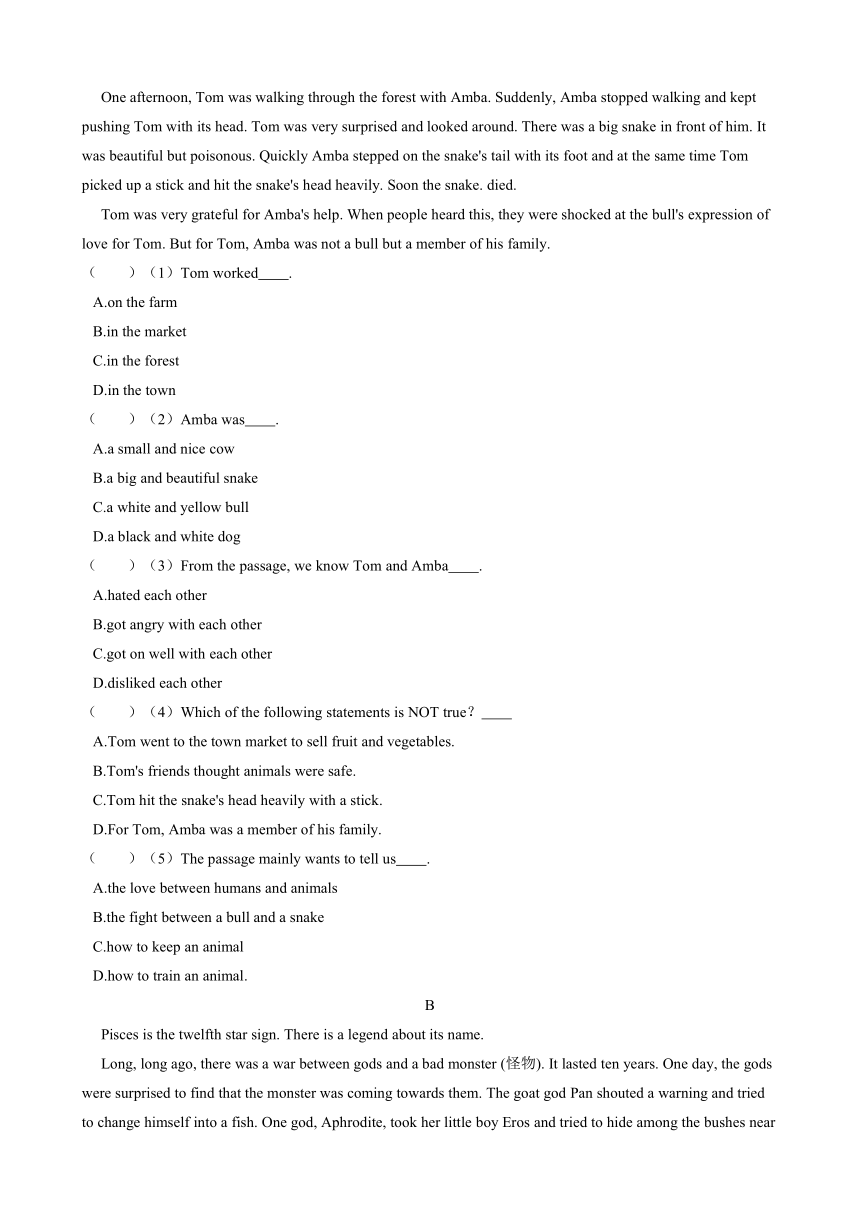 One afternoon, Tom was walking through the forest with Amba. Suddenly, Amba stopped walking and kept pushing Tom with its head. Tom was very surprised and looked around. There was a big snake in front of him. It was beautiful but poisonous. Quickly Amba stepped on the snake's tail with its foot and at the same time Tom picked up a stick and hit the snake's head heavily. Soon the snake. died.

Tom was very grateful for Amba's help. When people heard this, they were shocked at the bull's expression of love for Tom. But for Tom, Amba was not a bull but a member of his family.

（　　）（1）Tom worked____.

A.on the farm

B.in the market

C.in the forest

D.in the town

（　　）（2）Amba was____.

A.a small and nice cow

B.a big and beautiful snake

C.a white and yellow bull

D.a black and white dog

（　　）（3）From the passage, we know Tom and Amba____.

A.hated each other

B.got angry with each other

C.got on well with each other

D.disliked each other

（　　）（4）Which of the following statements is NOT true？____

A.Tom went to the town market to sell fruit and vegetables.

B.Tom's friends thought animals were safe.

C.Tom hit the snake's head heavily with a stick.

D.For Tom, Amba was a member of his family.

（　　）（5）The passage mainly wants to tell us____.

A.the love between humans and animals

B.the fight between a bull and a snake

C.how to keep an animal

D.how to train an animal.

B

Pisces is the twelfth star sign. There is a legend about its name.

Long, long ago, there was a war between gods and a bad monster (怪物). It lasted ten years. One day, the gods were surprised to find that the monster was coming towards them. The goat god Pan shouted a warning and tried to change himself into a fish. One god, Aphrodite, took her little boy Eros and tried to hide among the bushes near